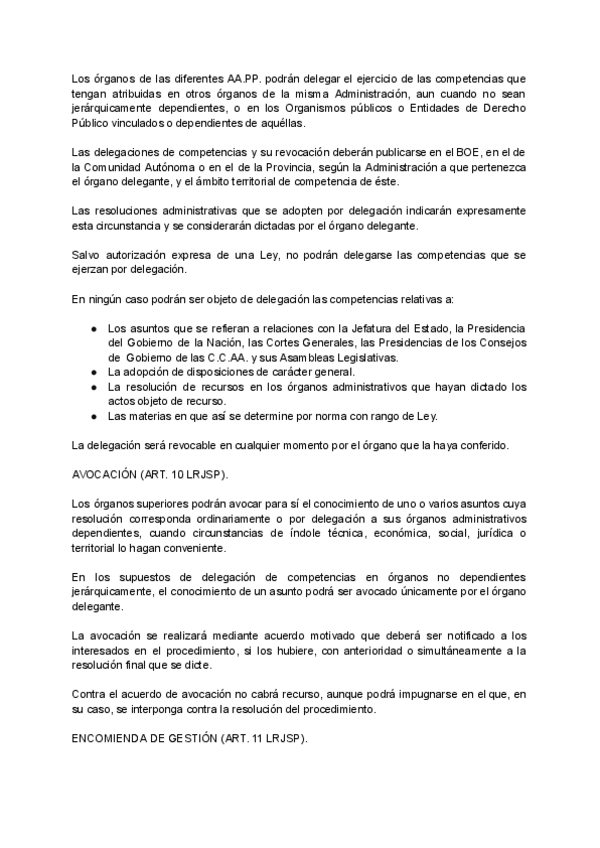 Los órganos de las diferentes AA.PP. podrán delegar el ejercicio de las competencias que tengan atribuidas en otros órganos de la misma Administración, aun cuando no sean jerárquicamente dependientes, o en los Organismos públicos o Entidades de Derecho Público vinculados o dependientes de aquéllas.

Las delegaciones de competencias y su revocación deberán publicarse en el BOE, en el de la Comunidad Autónoma o en el de la Provincia, según la Administración a que pertenezca el órgano delegante, y el ámbito territorial de competencia de éste.

Las resoluciones administrativas que se adopten por delegación indicarán expresamente esta circunstancia y se considerarán dictadas por el órgano delegante.

Salvo autorización expresa de una Ley, no podrán delegarse las competencias que se ejerzan por delegación.

En ningún caso podrán ser objeto de delegación las competencias relativas a:

● Los asuntos que se refieran a relaciones con la Jefatura del Estado, la Presidencia del Gobierno de la Nación, las Cortes Generales, las Presidencias de los Consejos de Gobierno de las C.C.AA. y sus Asambleas Legislativas.
● La adopción de disposiciones de carácter general.
● La resolución de recursos en los órganos administrativos que hayan dictado los actos objeto de recurso.
● Las materias en que así se determine por norma con rango de Ley.

La delegación será revocable en cualquier momento por el órgano que la haya conferido.

AVOCACIÓN (ART. 10 LRJSP).

Los órganos superiores podrán avocar para sí el conocimiento de uno o varios asuntos cuya resolución corresponda ordinariamente o por delegación a sus órganos administrativos dependientes, cuando circunstancias de índole técnica, económica, social, jurídica o territorial lo hagan conveniente.

En los supuestos de delegación de competencias en órganos no dependientes jerárquicamente, el conocimiento de un asunto podrá ser avocado únicamente por el órgano delegante.

La avocación se realizará mediante acuerdo motivado que deberá ser notificado a los interesados en el procedimiento, si los hubiere, con anterioridad o simultáneamente a la resolución final que se dicte.

Contra el acuerdo de avocación no cabrá recurso, aunque podrá impugnarse en el que, en su caso, se interponga contra la resolución del procedimiento.

ENCOMIENDA DE GESTIÓN (ART. 11 LRJSP).